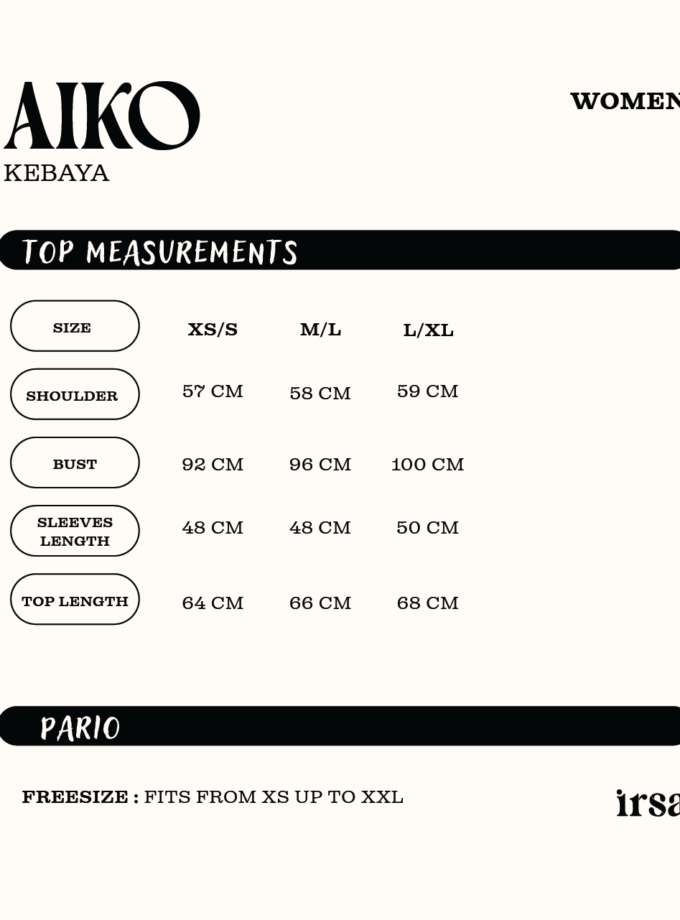 AIKO
KEBAYA

WOMEN

TOP MEASUREMENTS

| SIZE | XS/S | M/L | L/XL |
|---|---|---|---|
| SHOULDER | 57 CM | 58 CM | 59 CM |
| BUST | 92 CM | 96 CM | 100 CM |
| SLEEVES LENGTH | 48 CM | 48 CM | 50 CM |
| TOP LENGTH | 64 CM | 66 CM | 68 CM |

PARIO

FREESIZE : FITS FROM XS UP TO XXL

irsa